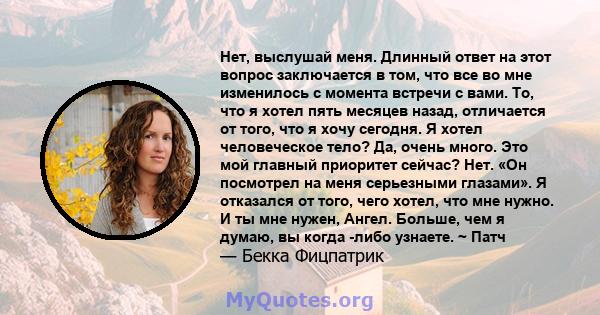 Нет, выслушай меня. Длинный ответ на этот вопрос заключается в том, что все во мне изменилось с момента встречи с вами. То, что я хотел пять месяцев назад, отличается от того, что я хочу сегодня. Я хотел человеческое тело? Да, очень много. Это мой главный приоритет сейчас? Нет. «Он посмотрел на меня серьезными глазами». Я отказался от того, чего хотел, что мне нужно. И ты мне нужен, Ангел. Больше, чем я думаю, вы когда -либо узнаете. ~ Патч
— Бекка Фицпатрик

MyQuotes.org